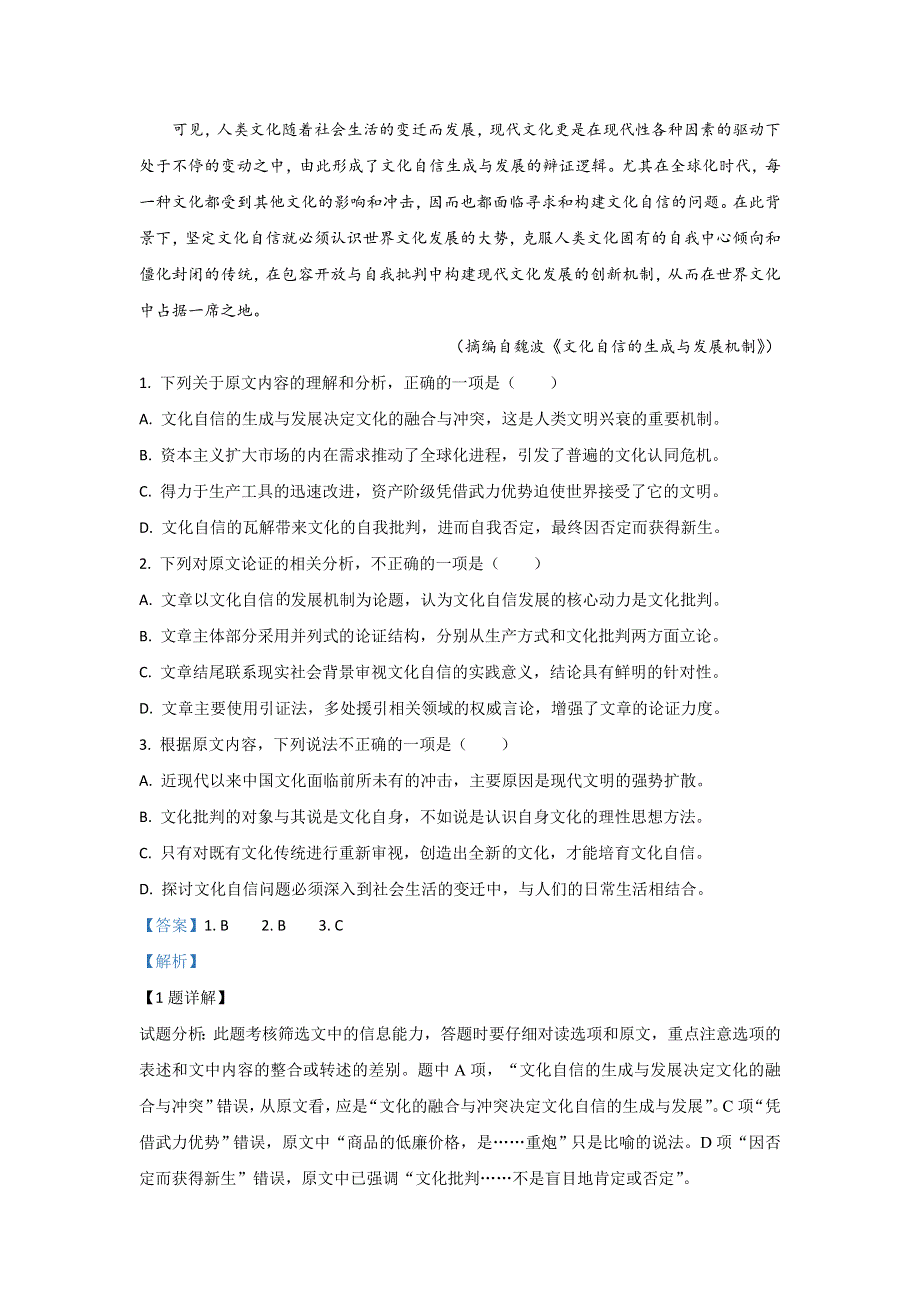 可见，人类文化随着社会生活的变迁而发展，现代文化更是在现代性各种因素的驱动下处于不停的变动之中，由此形成了文化自信生成与发展的辩证逻辑。尤其在全球化时代，每一种文化都受到其他文化的影响和冲击，因而也都面临寻求和构建文化自信的问题。在此背景下，坚定文化自信就必须认识世界文化发展的大势，克服人类文化固有的自我中心倾向和僵化封闭的传统，在包容开放与自我批判中构建现代文化发展的创新机制，从而在世界文化中占据一席之地。

（摘编自魏波《文化自信的生成与发展机制》）

1. 下列关于原文内容的理解和分析，正确的一项是（　　）

A. 文化自信的生成与发展决定文化的融合与冲突，这是人类文明兴衰的重要机制。

B. 资本主义扩大市场的内在需求推动了全球化进程，引发了普遍的文化认同危机。

C. 得力于生产工具的迅速改进，资产阶级凭借武力优势迫使世界接受了它的文明。

D. 文化自信的瓦解带来文化的自我批判，进而自我否定，最终因否定而获得新生。

2. 下列对原文论证的相关分析，不正确的一项是（　　）

A. 文章以文化自信的发展机制为论题，认为文化自信发展的核心动力是文化批判。

B. 文章主体部分采用并列式的论证结构，分别从生产方式和文化批判两方面立论。

C. 文章结尾联系现实社会背景审视文化自信的实践意义，结论具有鲜明的针对性。

D. 文章主要使用引证法，多处援引相关领域的权威言论，增强了文章的论证力度。

3. 根据原文内容，下列说法不正确的一项是（　　）

A. 近现代以来中国文化面临前所未有的冲击，主要原因是现代文明的强势扩散。

B. 文化批判的对象与其说是文化自身，不如说是认识自身文化的理性思想方法。

C. 只有对既有文化传统进行重新审视，创造出全新的文化，才能培育文化自信。

D. 探讨文化自信问题必须深入到社会生活的变迁中，与人们的日常生活相结合。

【答案】1. B　2. B　3. C

【解析】

【1题详解】

试题分析：此题考核筛选文中的信息能力，答题时要仔细对读选项和原文，重点注意选项的表述和文中内容的整合或转述的差别。题中 A 项，“文化自信的生成与发展决定文化的融合与冲突”错误，从原文看，应是“文化的融合与冲突决定文化自信的生成与发展”。C 项“凭借武力优势”错误，原文中“商品的低廉价格，是……重炮”只是比喻的说法。D 项“因否定而获得新生”错误，原文中已强调“文化批判……不是盲目地肯定或否定”。